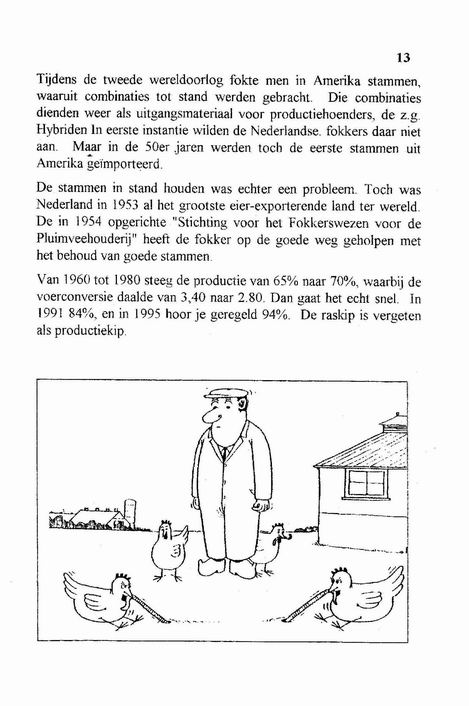 13

Tijdens de tweede wereldoorlog fokte men in Amerika stammen, waaruit combinaties tot stand werden gebracht. Die combinaties dienden weer als uitgangsmateriaal voor productiehoenders, de z.g. Hybriden In eerste instantie wilden de Nederlandse. fokkers daar niet aan. Maar in de 50er jaren werden toch de eerste stammen uit Amerika geïmporteerd.

De stammen in stand houden was echter een probleem. Toch was Nederland in 1953 al het grootste eier-exporterende land ter wereld. De in 1954 opgerichte "Stichting voor het Fokkerswezen voor de Pluimveehouderij" heeft de fokker op de goede weg geholpen met het behoud van goede stammen.

Van 1960 tot 1980 steeg de productie van 65% naar 70%, waarbij de voerconversie daalde van 3,40 naar 2.80. Dan gaat het echt snel. In 1991 84%, en in 1995 hoor je geregeld 94%. De raskip is vergeten als productiekip.